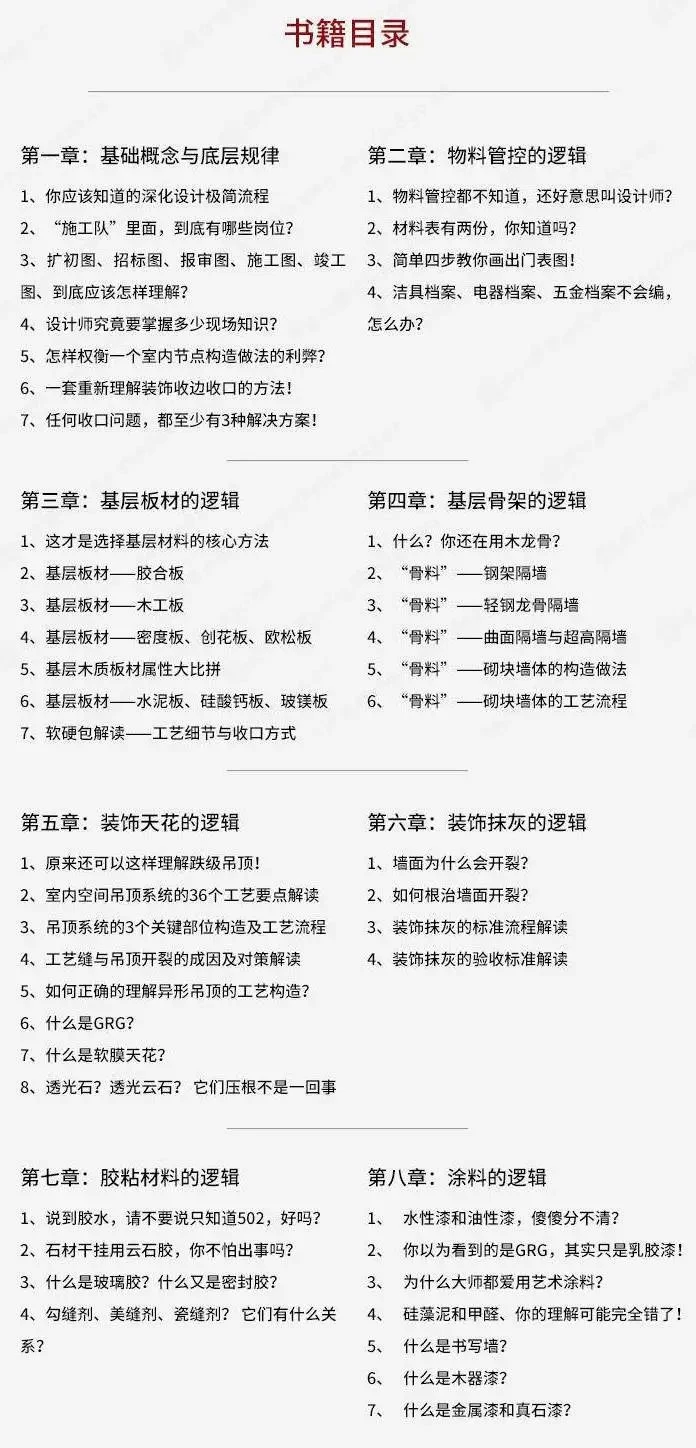 书籍目录

第一章：基础概念与底层规律

1、你应该知道的深化设计极简流程
2、“施工队”里面，到底有哪些岗位？
3、扩初图、招标图、报审图、施工图、竣工图、到底应该怎样理解？
4、设计师究竟要掌握多少现场知识？
5、怎样权衡一个室内节点构造做法的利弊？
6、一套重新理解装饰收边收口的方法！
7、任何收口问题，都至少有3种解决方案！

第二章：物料管控的逻辑

1、物料管控都不知道，还好意思叫设计师？
2、材料表有两份，你知道吗？
3、简单四步教你画出门表图！
4、洁具档案、电器档案、五金档案不会编，怎么办？

第三章：基层板材的逻辑

1、这才是选择基层材料的核心方法
2、基层板材——胶合板
3、基层板材——木工板
4、基层板材——密度板、创花板、欧松板
5、基层木质板材属性大比拼
6、基层板材——水泥板、硅酸钙板、玻镁板
7、软硬包解读——工艺细节与收口方式

第四章：基层骨架的逻辑

1、什么？你还在用木龙骨？
2、“骨料”——钢架隔墙
3、“骨料”——轻钢龙骨隔墙
4、“骨料”——曲面隔墙与超高隔墙
5、“骨料”——砌块墙体的构造做法
6、“骨料”——砌块墙体的工艺流程

第五章：装饰天花的逻辑

1、原来还可以这样理解跌级吊顶！
2、室内空间吊顶系统的36个工艺要点解读
3、吊顶系统的3个关键部位构造及工艺流程
4、工艺缝与吊顶开裂的成因及对策解读
5、如何正确的理解异形吊顶的工艺构造？
6、什么是GRG？
7、什么是软膜天花？
8、透光石？透光云石？ 它们压根不是一回事

第六章：装饰抹灰的逻辑

1、墙面为什么会开裂？
2、如何根治墙面开裂？
3、装饰抹灰的标准流程解读
4、装饰抹灰的验收标准解读

第七章：胶粘材料的逻辑

1、说到胶水，请不要说只知道502，好吗？
2、石材干挂用云石胶，你不怕出事吗？
3、什么是玻璃胶？什么又是密封胶？
4、勾缝剂、美缝剂、瓷缝剂？ 它们有什么关系？

第八章：涂料的逻辑

1、 水性漆和油性漆，傻傻分不清？
2、 你以为看到的是GRG，其实只是乳胶漆！
3、 为什么大师都爱用艺术涂料？
4、 硅藻泥和甲醛、你的理解可能完全错了！
5、 什么是书写墙？
6、 什么是木器漆？
7、 什么是金属漆和真石漆？